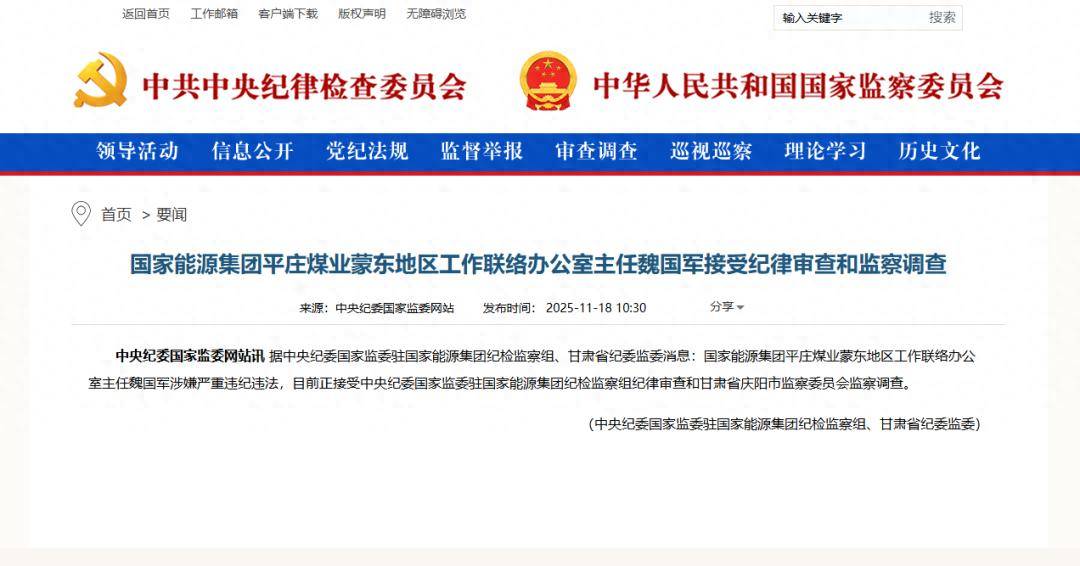 返回首页　工作邮箱　客户端下载　版权声明　无障碍浏览

输入关键字　搜索

中共中央纪律检查委员会　中华人民共和国国家监察委员会

领导活动　信息公开　党纪法规　监督举报　审查调查　巡视巡察　理论学习　历史文化

首页 > 要闻

国家能源集团平庄煤业蒙东地区工作联络办公室主任魏国军接受纪律审查和监察调查

来源：中央纪委国家监委网站　发布时间：2025-11-18 10:30　分享

中央纪委国家监委网站讯 据中央纪委国家监委驻国家能源集团纪检监察组、甘肃省纪委监委消息：国家能源集团平庄煤业蒙东地区工作联络办公室主任魏国军涉嫌严重违纪违法，目前正接受中央纪委国家监委驻国家能源集团纪检监察组纪律审查和甘肃省庆阳市监察委员会监察调查。

（中央纪委国家监委驻国家能源集团纪检监察组、甘肃省纪委监委）